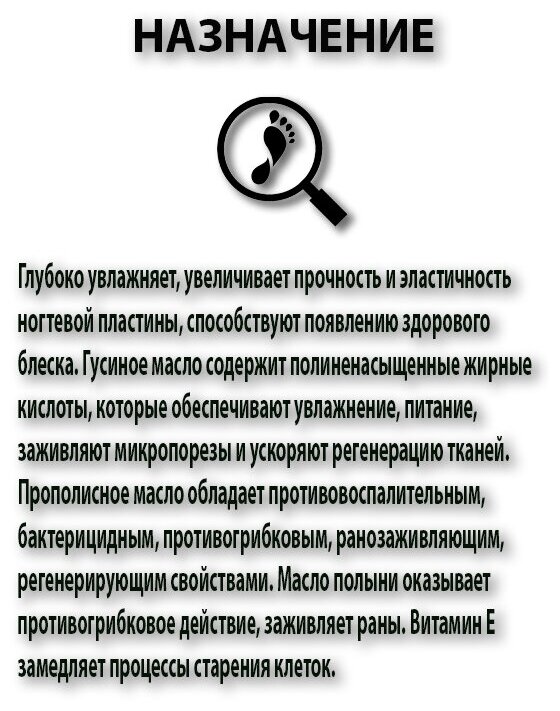 НАЗНАЧЕНИЕ

Глубоко увлажняет, увеличивает прочность и эластичность ногтевой пластины, способствуют появлению здорового блеска. Гусиное масло содержит полиненасыщенные жирные кислоты, которые обеспечивают увлажнение, питание, заживляют микропорезы и ускоряют регенерацию тканей. Прополисное масло обладает противовоспалительным, бактерицидным, противогрибковым, ранозаживляющим, регенерирующим свойствами. Масло полыни оказывает противогрибковое действие, заживляет раны. Витамин Е замедляет процессы старения клеток.